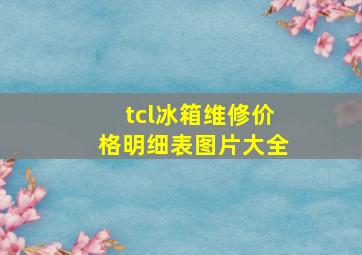 tcl冰箱维修价格明细表图片大全